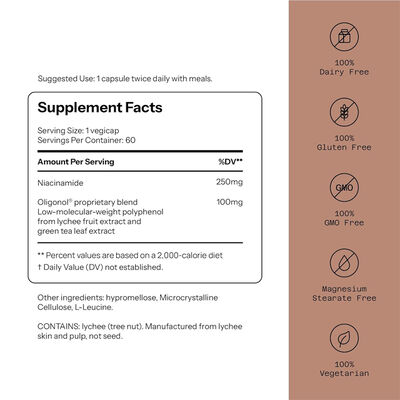 Suggested Use: 1 capsule twice daily with meals.

Supplement Facts

Serving Size: 1 vegicap
Servings Per Container: 60

| Amount Per Serving | %DV** |
|---|---|
| Niacinamide | 250mg |
| Oligonol® proprietary blend Low-molecular-weight polyphenol from lychee fruit extract and green tea leaf extract | 100mg |

** Percent values are based on a 2,000-calorie diet
† Daily Value (DV) not established.

Other ingredients: hypromellose, Microcrystalline Cellulose, L-Leucine.

CONTAINS: lychee (tree nut). Manufactured from lychee skin and pulp, not seed.

100%
Dairy Free

100%
Gluten Free

GMO

100%
GMO Free

Magnesium
Stearate Free

100%
Vegetarian